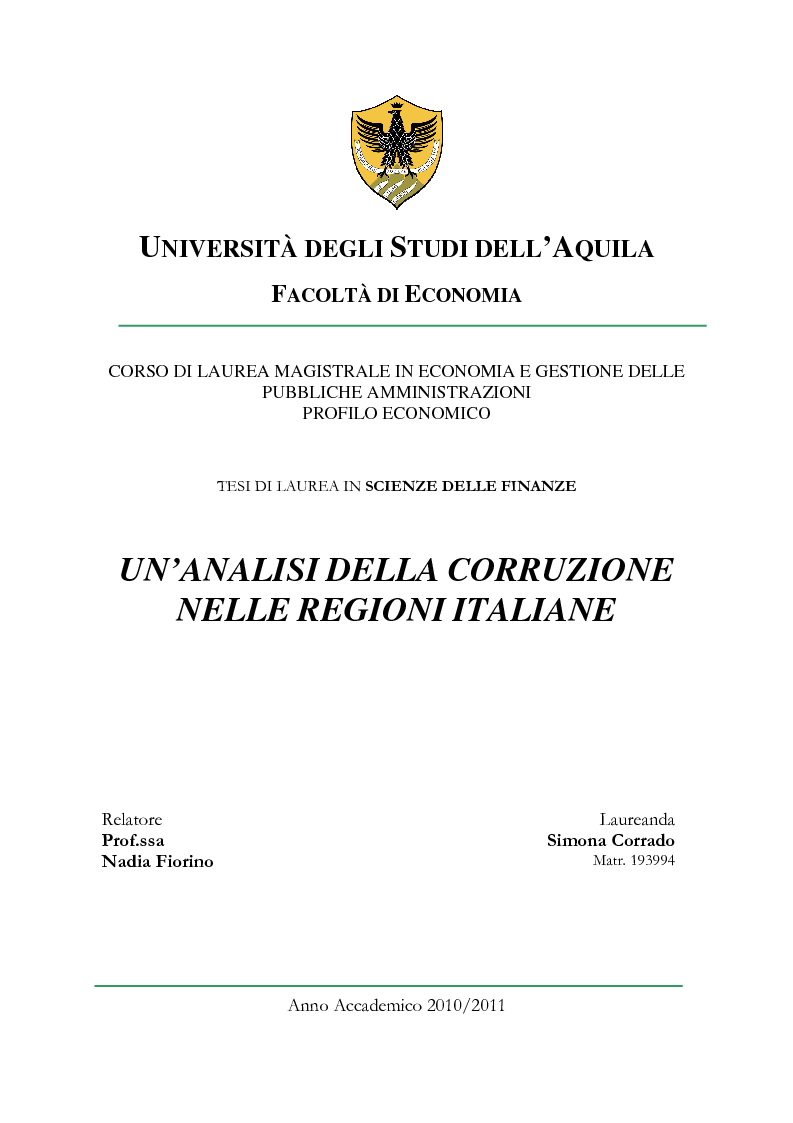 UNIVERSITÀ DEGLI STUDI DELL'AQUILA

FACOLTÀ DI ECONOMIA

CORSO DI LAUREA MAGISTRALE IN ECONOMIA E GESTIONE DELLE PUBBLICHE AMMINISTRAZIONI
PROFILO ECONOMICO

TESI DI LAUREA IN SCIENZE DELLE FINANZE

UN'ANALISI DELLA CORRUZIONE NELLE REGIONI ITALIANE

Relatore
Prof.ssa
Nadia Fiorino

Laureanda
Simona Corrado
Matr. 193994

Anno Accademico 2010/2011